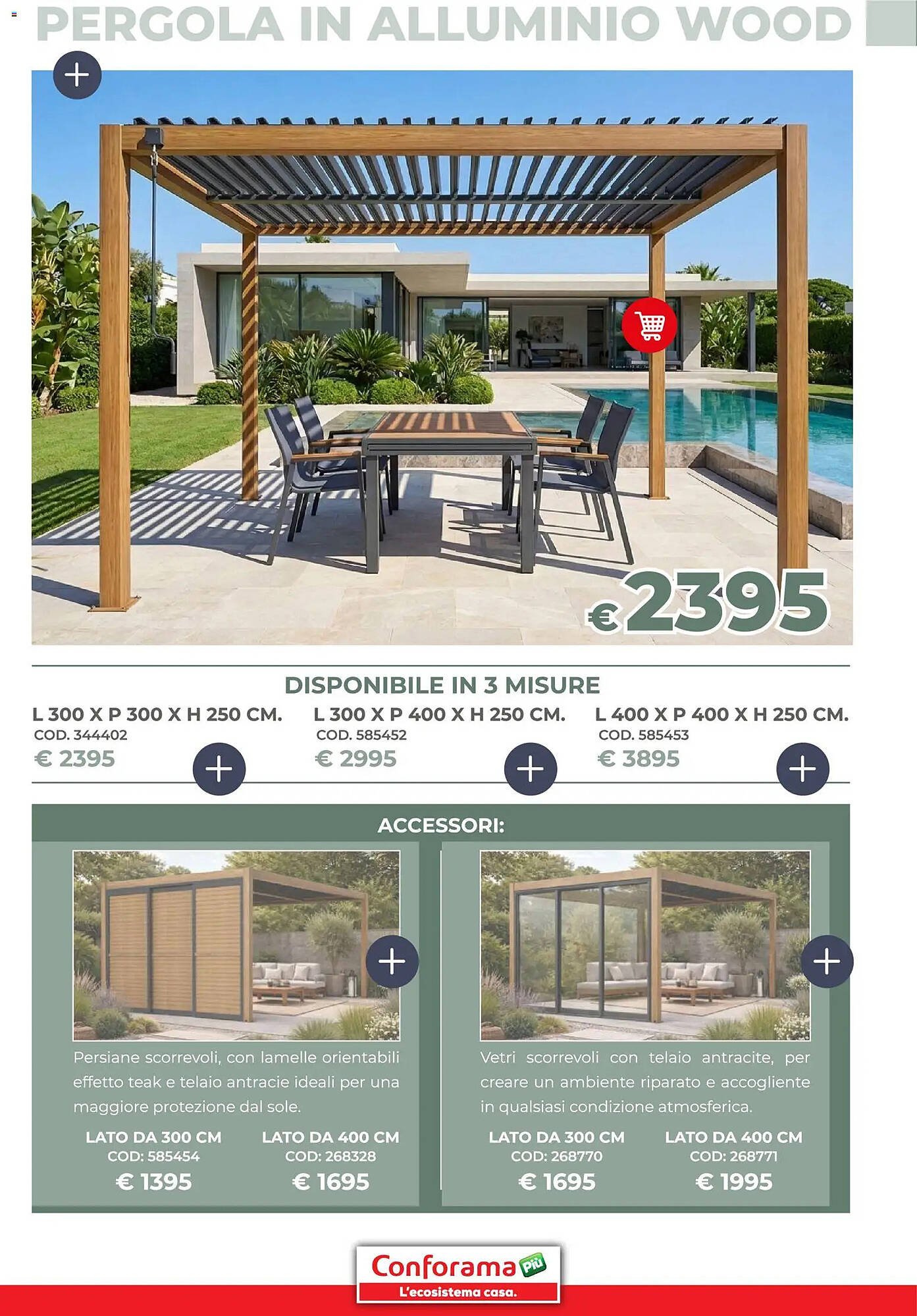 PERGOLA IN ALLUMINIO WOOD

€2395

DISPONIBILE IN 3 MISURE

L 300 X P 300 X H 250 CM.
COD. 344402
€ 2395

L 300 X P 400 X H 250 CM.
COD. 585452
€ 2995

L 400 X P 400 X H 250 CM.
COD. 585453
€ 3895

ACCESSORI:

Persiane scorrevoli, con lamelle orientabili effetto teak e telaio antracie ideali per una maggiore protezione dal sole.

LATO DA 300 CM
COD: 585454
€ 1395

LATO DA 400 CM
COD: 268328
€ 1695

Vetri scorrevoli con telaio antracite, per creare un ambiente riparato e accogliente in qualsiasi condizione atmosferica.

LATO DA 300 CM
COD: 268770
€ 1695

LATO DA 400 CM
COD: 268771
€ 1995

Conforama Più
L'ecosistema casa.